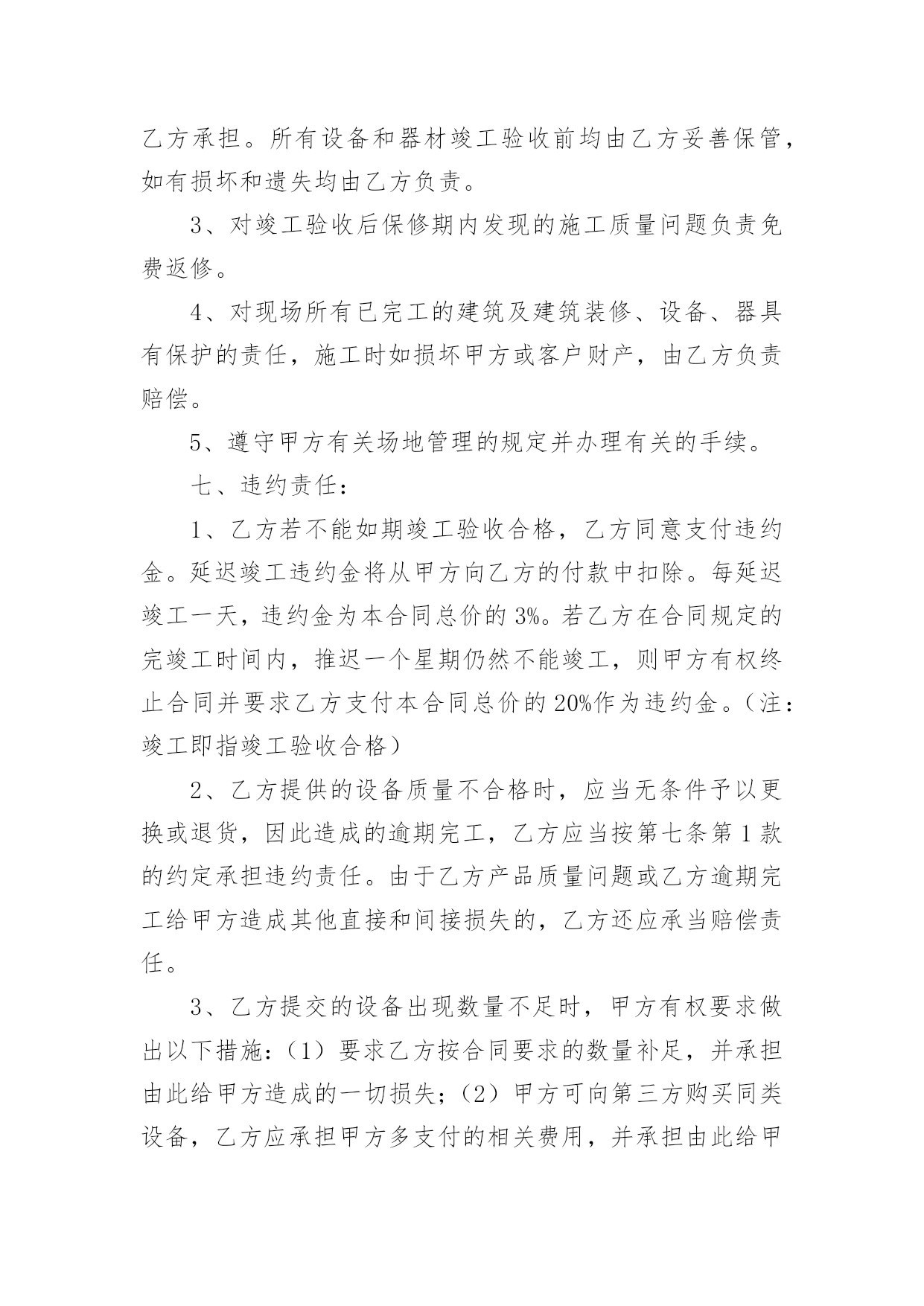 乙方承担。所有设备和器材竣工验收前均由乙方妥善保管，如有损坏和遗失均由乙方负责。

3、对竣工验收后保修期内发现的施工质量问题负责免费返修。

4、对现场所有已完工的建筑及建筑装修、设备、器具有保护的责任，施工时如损坏甲方或客户财产，由乙方负责赔偿。

5、遵守甲方有关场地管理的规定并办理有关的手续。

七、违约责任：

1、乙方若不能如期竣工验收合格，乙方同意支付违约金。延迟竣工违约金将从甲方向乙方的付款中扣除。每延迟竣工一天，违约金为本合同总价的3%。若乙方在合同规定的完竣工时间内，推迟一个星期仍然不能竣工，则甲方有权终止合同并要求乙方支付本合同总价的20%作为违约金。（注：竣工即指竣工验收合格）

2、乙方提供的设备质量不合格时，应当无条件予以更换或退货，因此造成的逾期完工，乙方应当按第七条第1款的约定承担违约责任。由于乙方产品质量问题或乙方逾期完工给甲方造成其他直接和间接损失的，乙方还应承当赔偿责任。

3、乙方提交的设备出现数量不足时，甲方有权要求做出以下措施：（1）要求乙方按合同要求的数量补足，并承担由此给甲方造成的一切损失；（2）甲方可向第三方购买同类设备，乙方应承担甲方多支付的相关费用，并承担由此给甲